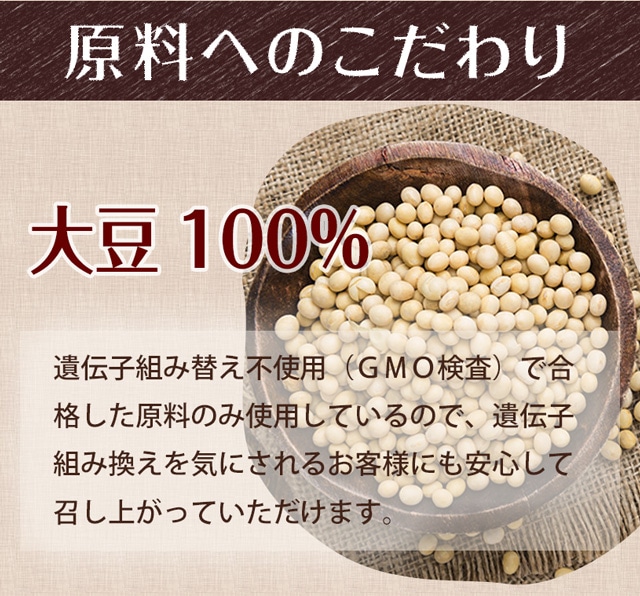 原料へのこだわり

大豆 100%

遺伝子組み替え不使用（ＧＭＯ検査）で合格した原料のみ使用しているので、遺伝子組み換えを気にされるお客様にも安心して召し上がっていただけます。